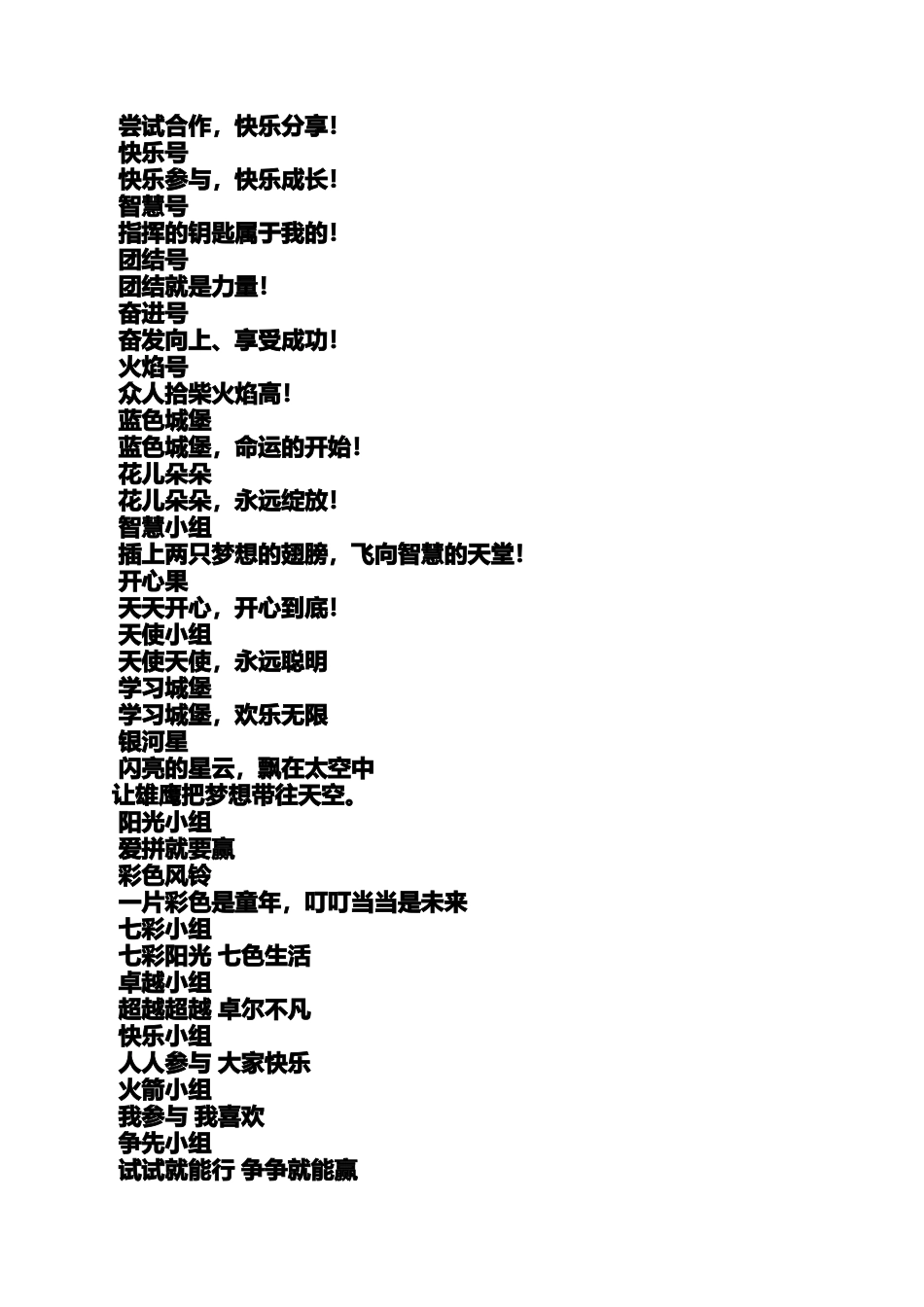 尝试合作，快乐分享！
快乐号
快乐参与，快乐成长！
智慧号
指挥的钥匙属于我的！
团结号
团结就是力量！
奋进号
奋发向上、享受成功！
火焰号
众人拾柴火焰高！
蓝色城堡
蓝色城堡，命运的开始！
花儿朵朵
花儿朵朵，永远绽放！
智慧小组
插上两只梦想的翅膀，飞向智慧的天堂！
开心果
天天开心，开心到底！
天使小组
天使天使，永远聪明
学习城堡
学习城堡，欢乐无限
银河星
闪亮的星云，飘在太空中
让雄鹰把梦想带往天空。
阳光小组
爱拼就要赢
彩色风铃
一片彩色是童年，叮叮当当是未来
七彩小组
七彩阳光 七色生活
卓越小组
超越超越 卓尔不凡
快乐小组
人人参与 大家快乐
火箭小组
我参与 我喜欢
争先小组
试试就能行 争争就能赢